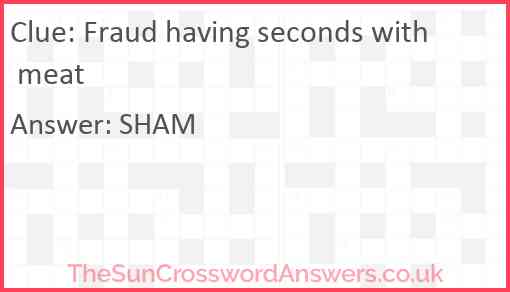 Clue: Fraud having seconds with meat

Answer: SHAM

TheSunCrosswordAnswers.co.uk